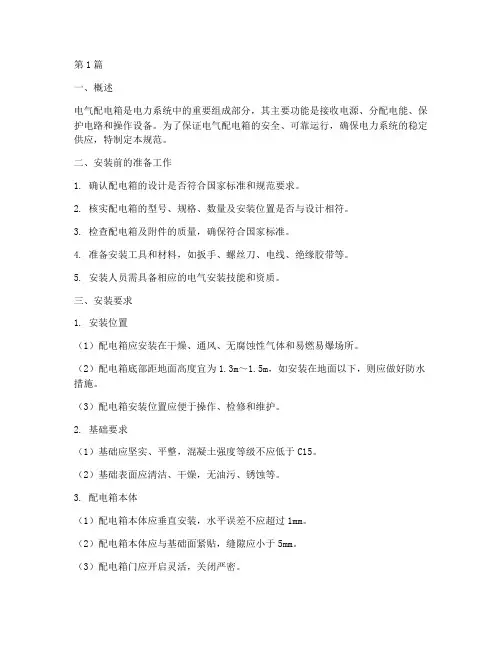 第1篇

一、概述

电气配电箱是电力系统中的重要组成部分，其主要功能是接收电源、分配电能、保护电路和操作设备。为了保证电气配电箱的安全、可靠运行，确保电力系统的稳定供应，特制定本规范。

二、安装前的准备工作

1. 确认配电箱的设计是否符合国家标准和规范要求。

2. 核实配电箱的型号、规格、数量及安装位置是否与设计相符。

3. 检查配电箱及附件的质量，确保符合国家标准。

4. 准备安装工具和材料，如扳手、螺丝刀、电线、绝缘胶带等。

5. 安装人员需具备相应的电气安装技能和资质。

三、安装要求

1. 安装位置

（1）配电箱应安装在干燥、通风、无腐蚀性气体和易燃易爆场所。

（2）配电箱底部距地面高度宜为1.3m～1.5m，如安装在地面以下，则应做好防水措施。

（3）配电箱安装位置应便于操作、检修和维护。

2. 基础要求

（1）基础应坚实、平整，混凝土强度等级不应低于C15。

（2）基础表面应清洁、干燥，无油污、锈蚀等。

3. 配电箱本体

（1）配电箱本体应垂直安装，水平误差不应超过1mm。

（2）配电箱本体应与基础面紧贴，缝隙应小于5mm。

（3）配电箱门应开启灵活，关闭严密。